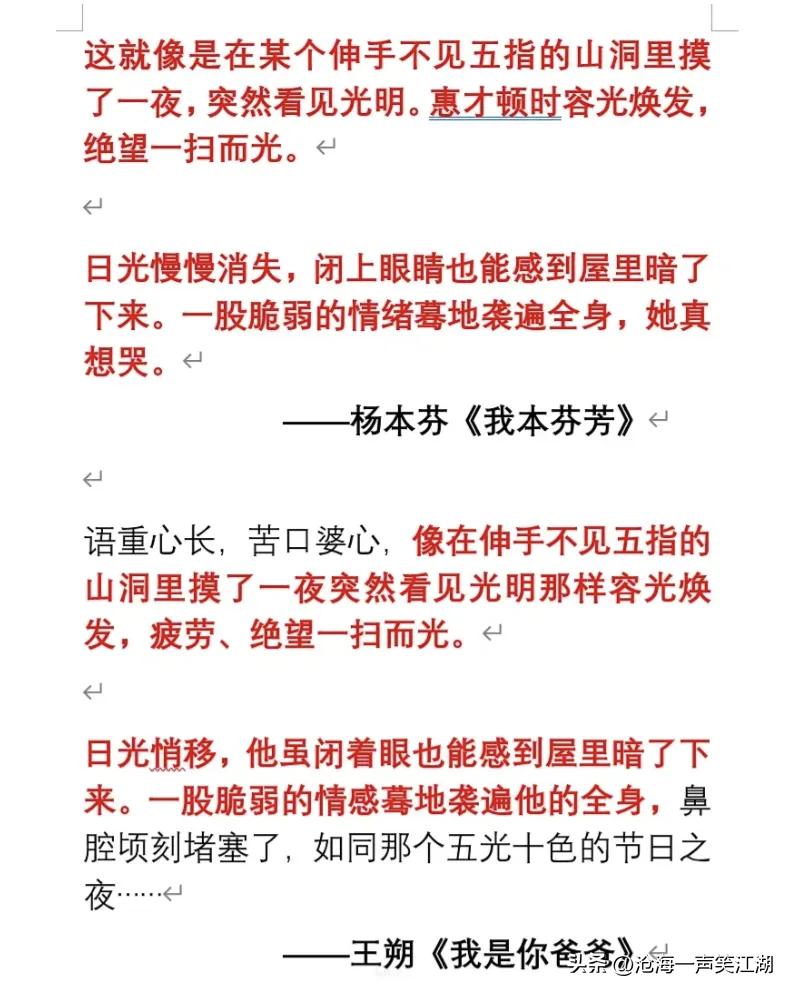 这就像是在某个伸手不见五指的山洞里摸了一夜，突然看见光明。惠才顿时容光焕发，绝望一扫而光。

日光慢慢消失，闭上眼睛也能感到屋里暗了下来。一股脆弱的情绪蓦地袭遍全身，她真想哭。

——杨本芬《我本芬芳》

语重心长，苦口婆心，像在伸手不见五指的山洞里摸了一夜突然看见光明那样容光焕发，疲劳、绝望一扫而光。

日光悄移，他虽闭着眼也能感到屋里暗了下来。一股脆弱的情感蓦地袭遍他的全身，鼻腔顷刻堵塞了，如同那个五光十色的节日之夜……

——王朔《我是你爸爸》

头条 @沧海一声笑江湖